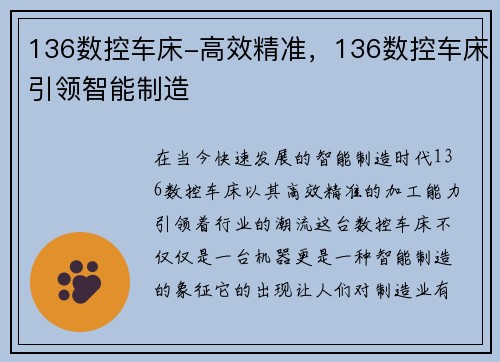 136数控车床-高效精准，136数控车床引领智能制造

在当今快速发展的智能制造时代136数控车床以其高效精准的加工能力引领着行业的潮流这台数控车床不仅仅是一台机器更是一种智能制造的象征它的出现让人们对制造业有